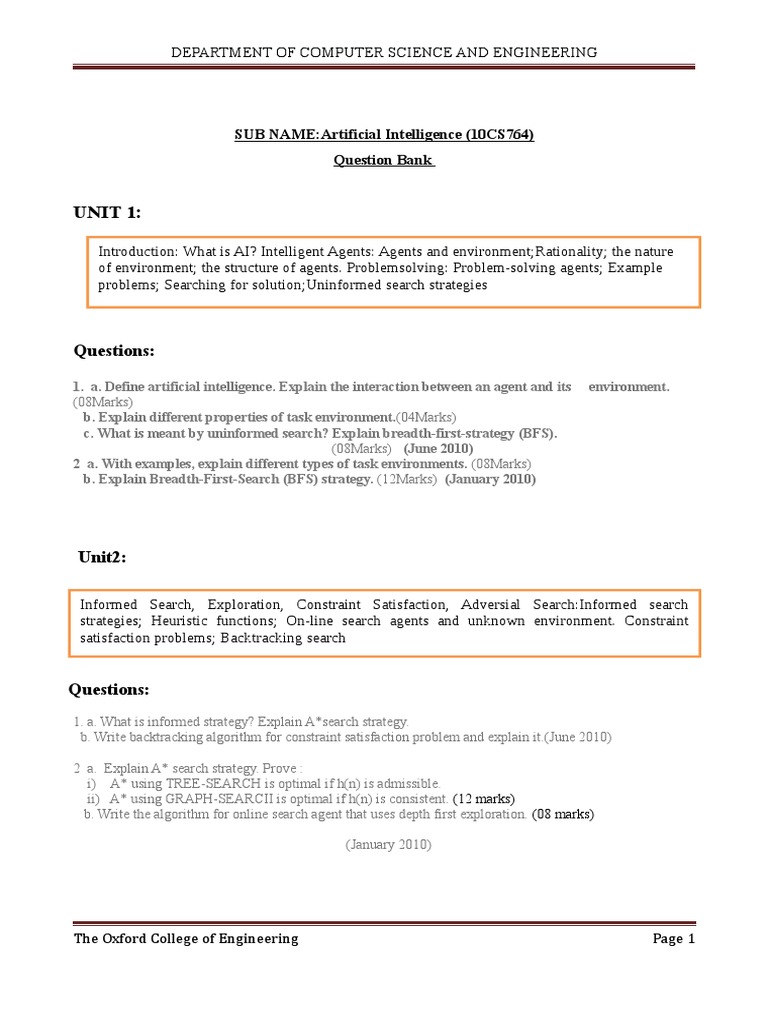 DEPARTMENT OF COMPUTER SCIENCE AND ENGINEERING

SUB NAME:Artificial Intelligence (10CS764)

Question Bank

UNIT 1:

Introduction: What is AI? Intelligent Agents: Agents and environment;Rationality; the nature of environment; the structure of agents. Problemsolving: Problem-solving agents; Example problems; Searching for solution;Uninformed search strategies

Questions:

1. a. Define artificial intelligence. Explain the interaction between an agent and its environment. (08Marks)
b. Explain different properties of task environment.(04Marks)
c. What is meant by uninformed search? Explain breadth-first-strategy (BFS). (08Marks) (June 2010)
2 a. With examples, explain different types of task environments. (08Marks)
b. Explain Breadth-First-Search (BFS) strategy. (12Marks) (January 2010)

Unit2:

Informed Search, Exploration, Constraint Satisfaction, Adversial Search:Informed search strategies; Heuristic functions; On-line search agents and unknown environment. Constraint satisfaction problems; Backtracking search

Questions:

1. a. What is informed strategy? Explain A*search strategy.
b. Write backtracking algorithm for constraint satisfaction problem and explain it.(June 2010)

2 a. Explain A* search strategy. Prove :
i) A* using TREE-SEARCH is optimal if h(n) is admissible.
ii) A* using GRAPH-SEARCII is optimal if h(n) is consistent. (12 marks)
b. Write the algorithm for online search agent that uses depth first exploration. (08 marks)

(January 2010)

The Oxford College of Engineering

Page 1